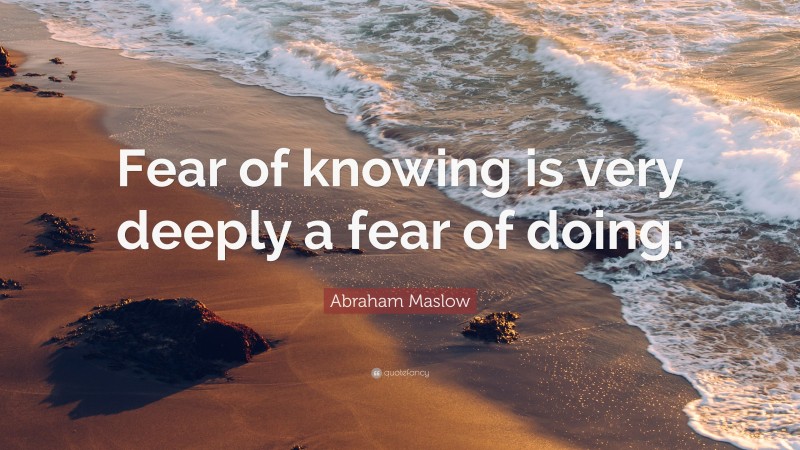 Fear of knowing is very deeply a fear of doing.

Abraham Maslow

quotefancy